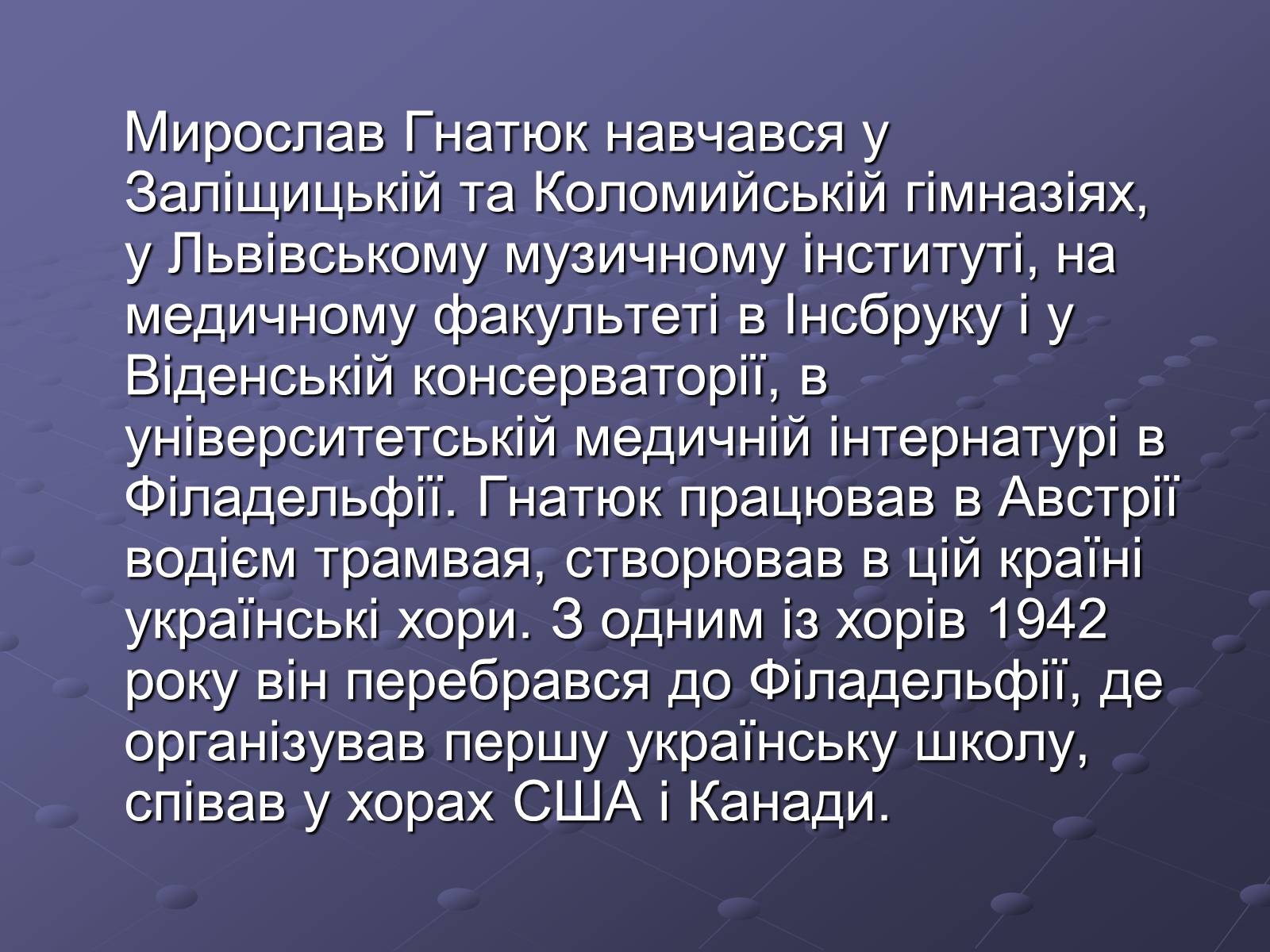 Мирослав Гнатюк навчався у Заліщицькій та Коломийській гімназіях, у Львівському музичному інституті, на медичному факультеті в Інсбруку і у Віденській консерваторії, в університетській медичній інтернатурі в Філадельфії. Гнатюк працював в Австрії водієм трамвая, створював в цій країні українські хори. З одним із хорів 1942 року він перебрався до Філадельфії, де організував першу українську школу, співав у хорах США і Канади.